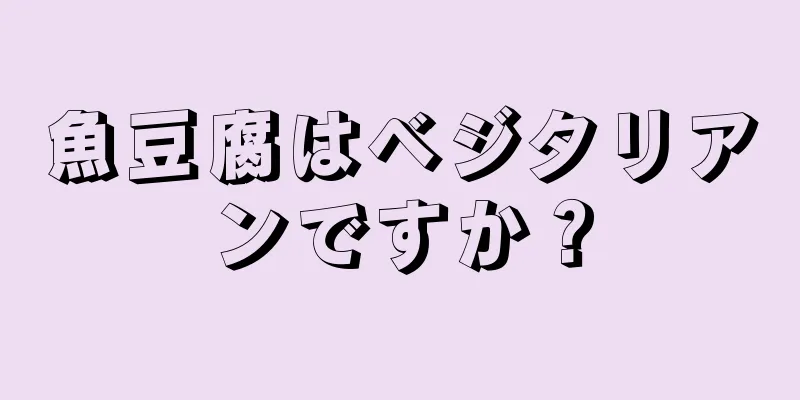 魚豆腐はベジタリアンですか？